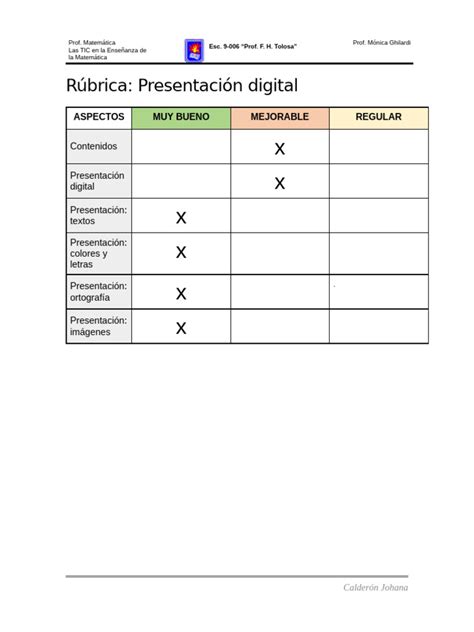 Prof. Matemática
Las TIC en la Enseñanza de la Matemática

Esc. 9-006 "Prof. F. H. Tolosa"

Prof. Mónica Ghilardi

Rúbrica: Presentación digital

| ASPECTOS | MUY BUENO | MEJORABLE | REGULAR |
|---|---|---|---|
| Contenidos | | X | |
| Presentación digital | | X | |
| Presentación: textos | X | | |
| Presentación: colores y letras | X | | |
| Presentación: ortografía | X | | |
| Presentación: imágenes | X | | |

Calderón Johana